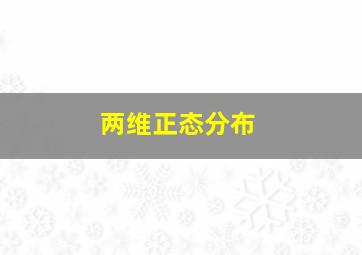 两维正态分布